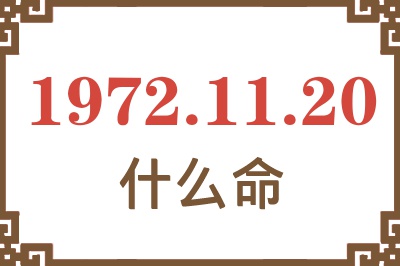 1972.11.20
什么命